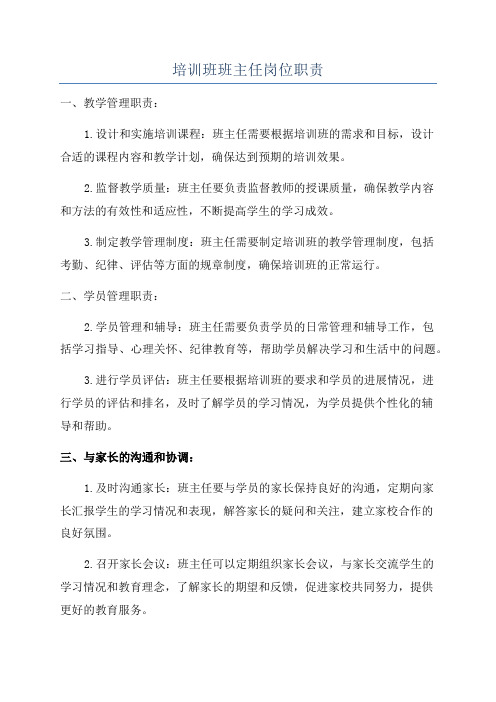 培训班班主任岗位职责

一、教学管理职责：

1.设计和实施培训课程：班主任需要根据培训班的需求和目标，设计合适的课程内容和教学计划，确保达到预期的培训效果。

2.监督教学质量：班主任要负责监督教师的授课质量，确保教学内容和方法的有效性和适应性，不断提高学生的学习成效。

3.制定教学管理制度：班主任需要制定培训班的教学管理制度，包括考勤、纪律、评估等方面的规章制度，确保培训班的正常运行。

二、学员管理职责：

2.学员管理和辅导：班主任需要负责学员的日常管理和辅导工作，包括学习指导、心理关怀、纪律教育等，帮助学员解决学习和生活中的问题。

3.进行学员评估：班主任要根据培训班的要求和学员的进展情况，进行学员的评估和排名，及时了解学员的学习情况，为学员提供个性化的辅导和帮助。

三、与家长的沟通和协调：

1.及时沟通家长：班主任要与学员的家长保持良好的沟通，定期向家长汇报学生的学习情况和表现，解答家长的疑问和关注，建立家校合作的良好氛围。

2.召开家长会议：班主任可以定期组织家长会议，与家长交流学生的学习情况和教育理念，了解家长的期望和反馈，促进家校共同努力，提供更好的教育服务。